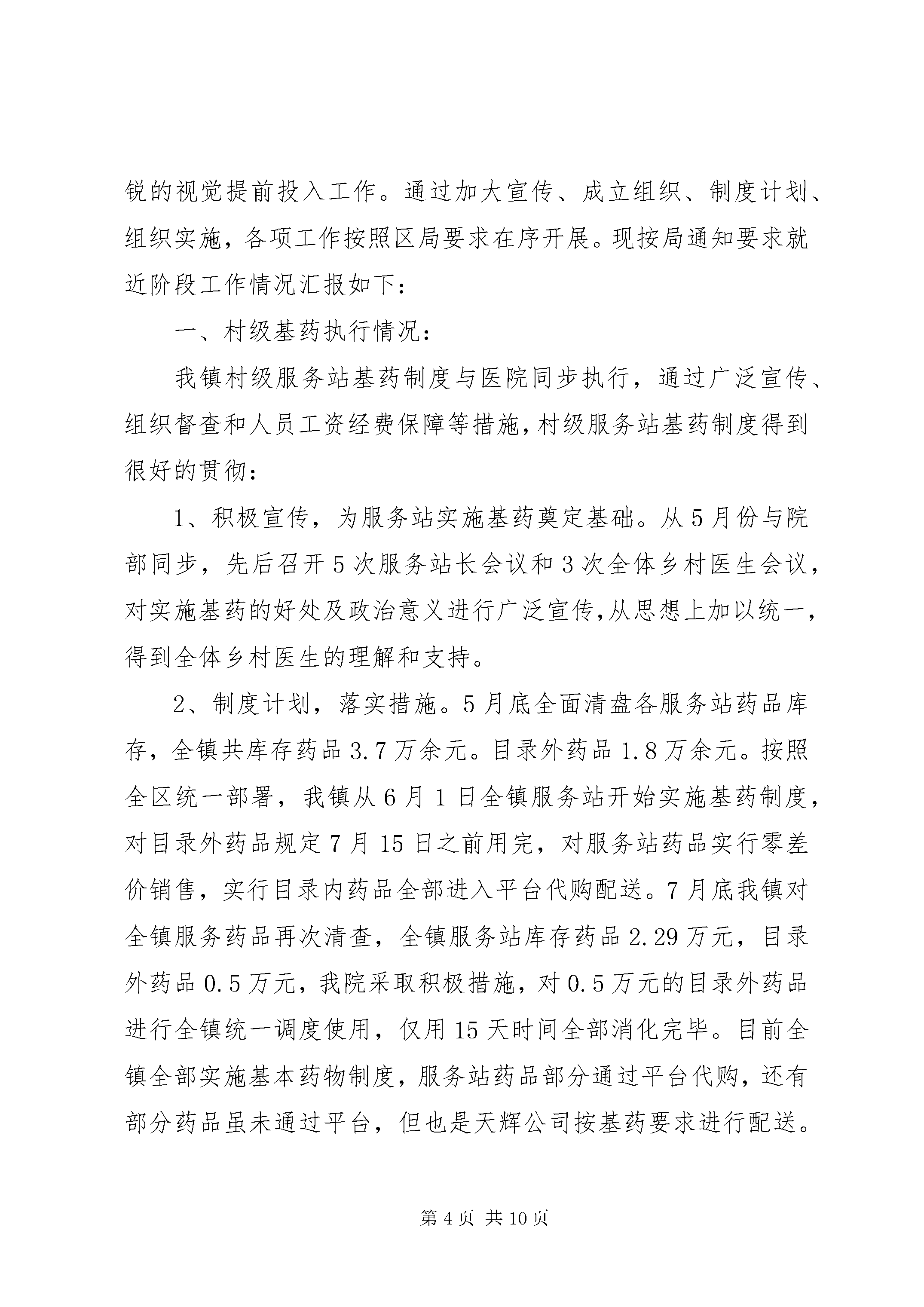 锐的视觉提前投入工作。通过加大宣传、成立组织、制度计划、组织实施，各项工作按照区局要求在序开展。现按局通知要求就近阶段工作情况汇报如下：

一、村级基药执行情况：

我镇村级服务站基药制度与医院同步执行，通过广泛宣传、组织督查和人员工资经费保障等措施，村级服务站基药制度得到很好的贯彻：

1、积极宣传，为服务站实施基药奠定基础。从5月份与院部同步，先后召开5次服务站长会议和3次全体乡村医生会议，对实施基药的好处及政治意义进行广泛宣传，从思想上加以统一，得到全体乡村医生的理解和支持。

2、制度计划，落实措施。5月底全面清盘各服务站药品库存，全镇共库存药品3.7万余元。目录外药品1.8万余元。按照全区统一部署，我镇从6月1日全镇服务站开始实施基药制度，对目录外药品规定7月15日之前用完，对服务站药品实行零差价销售，实行目录内药品全部进入平台代购配送。7月底我镇对全镇服务药品再次清查，全镇服务站库存药品2.29万元，目录外药品0.5万元，我院采取积极措施，对0.5万元的目录外药品进行全镇统一调度使用，仅用15天时间全部消化完毕。目前全镇全部实施基本药物制度，服务站药品部分通过平台代购，还有部分药品虽未通过平台，但也是天辉公司按基药要求进行配送。

第4页 共10页